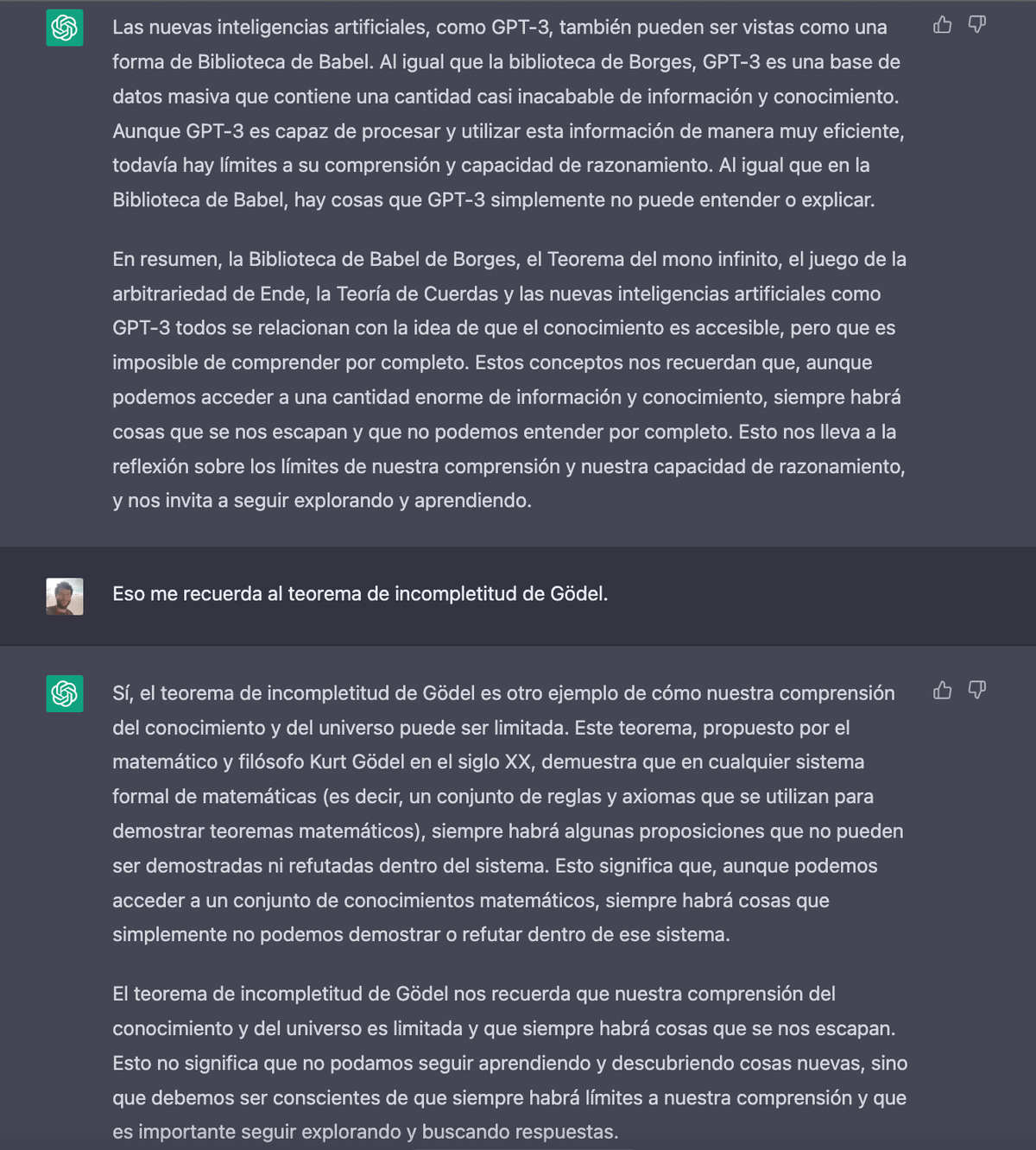 Las nuevas inteligencias artificiales, como GPT-3, también pueden ser vistas como una forma de Biblioteca de Babel. Al igual que la biblioteca de Borges, GPT-3 es una base de datos masiva que contiene una cantidad casi inacabable de información y conocimiento. Aunque GPT-3 es capaz de procesar y utilizar esta información de manera muy eficiente, todavía hay límites a su comprensión y capacidad de razonamiento. Al igual que en la Biblioteca de Babel, hay cosas que GPT-3 simplemente no puede entender o explicar.

En resumen, la Biblioteca de Babel de Borges, el Teorema del mono infinito, el juego de la arbitrariedad de Ende, la Teoría de Cuerdas y las nuevas inteligencias artificiales como GPT-3 todos se relacionan con la idea de que el conocimiento es accesible, pero que es imposible de comprender por completo. Estos conceptos nos recuerdan que, aunque podemos acceder a una cantidad enorme de información y conocimiento, siempre habrá cosas que se nos escapan y que no podemos entender por completo. Esto nos lleva a la reflexión sobre los límites de nuestra comprensión y nuestra capacidad de razonamiento, y nos invita a seguir explorando y aprendiendo.

Eso me recuerda al teorema de incompletitud de Gödel.

Sí, el teorema de incompletitud de Gödel es otro ejemplo de cómo nuestra comprensión del conocimiento y del universo puede ser limitada. Este teorema, propuesto por el matemático y filósofo Kurt Gödel en el siglo XX, demuestra que en cualquier sistema formal de matemáticas (es decir, un conjunto de reglas y axiomas que se utilizan para demostrar teoremas matemáticos), siempre habrá algunas proposiciones que no pueden ser demostradas ni refutadas dentro del sistema. Esto significa que, aunque podemos acceder a un conjunto de conocimientos matemáticos, siempre habrá cosas que simplemente no podemos demostrar o refutar dentro de ese sistema.

El teorema de incompletitud de Gödel nos recuerda que nuestra comprensión del conocimiento y del universo es limitada y que siempre habrá cosas que se nos escapan. Esto no significa que no podamos seguir aprendiendo y descubriendo cosas nuevas, sino que debemos ser conscientes de que siempre habrá límites a nuestra comprensión y que es importante seguir explorando y buscando respuestas.